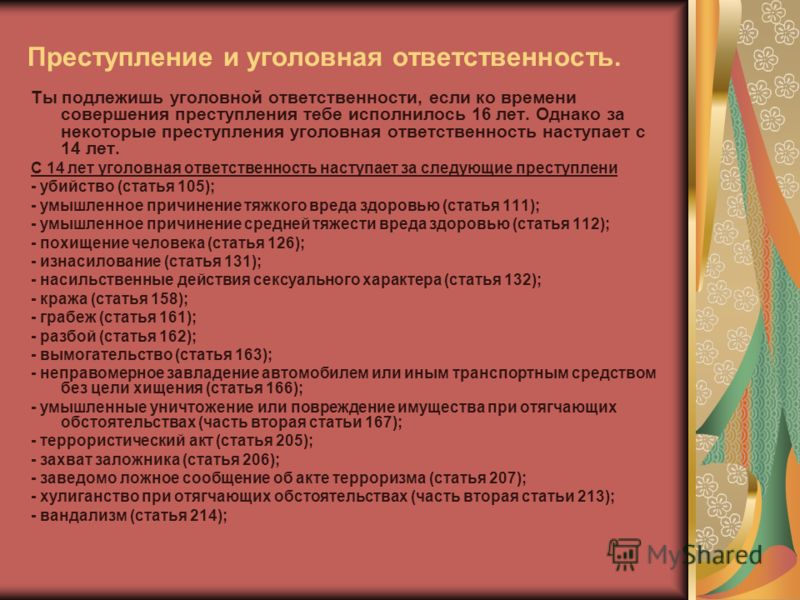 Преступление и уголовная ответственность.

Ты подлежишь уголовной ответственности, если ко времени совершения преступления тебе исполнилось 16 лет. Однако за некоторые преступления уголовная ответственность наступает с 14 лет.

С 14 лет уголовная ответственность наступает за следующие преступлени
- убийство (статья 105);
- умышленное причинение тяжкого вреда здоровью (статья 111);
- умышленное причинение средней тяжести вреда здоровью (статья 112);
- похищение человека (статья 126);
- изнасилование (статья 131);
- насильственные действия сексуального характера (статья 132);
- кража (статья 158);
- грабеж (статья 161);
- разбой (статья 162);
- вымогательство (статья 163);
- неправомерное завладение автомобилем или иным транспортным средством без цели хищения (статья 166);
- умышленные уничтожение или повреждение имущества при отягчающих обстоятельствах (часть вторая статьи 167);
- террористический акт (статья 205);
- захват заложника (статья 206);
- заведомо ложное сообщение об акте терроризма (статья 207);
- хулиганство при отягчающих обстоятельствах (часть вторая статьи 213);
- вандализм (статья 214);

MyShared